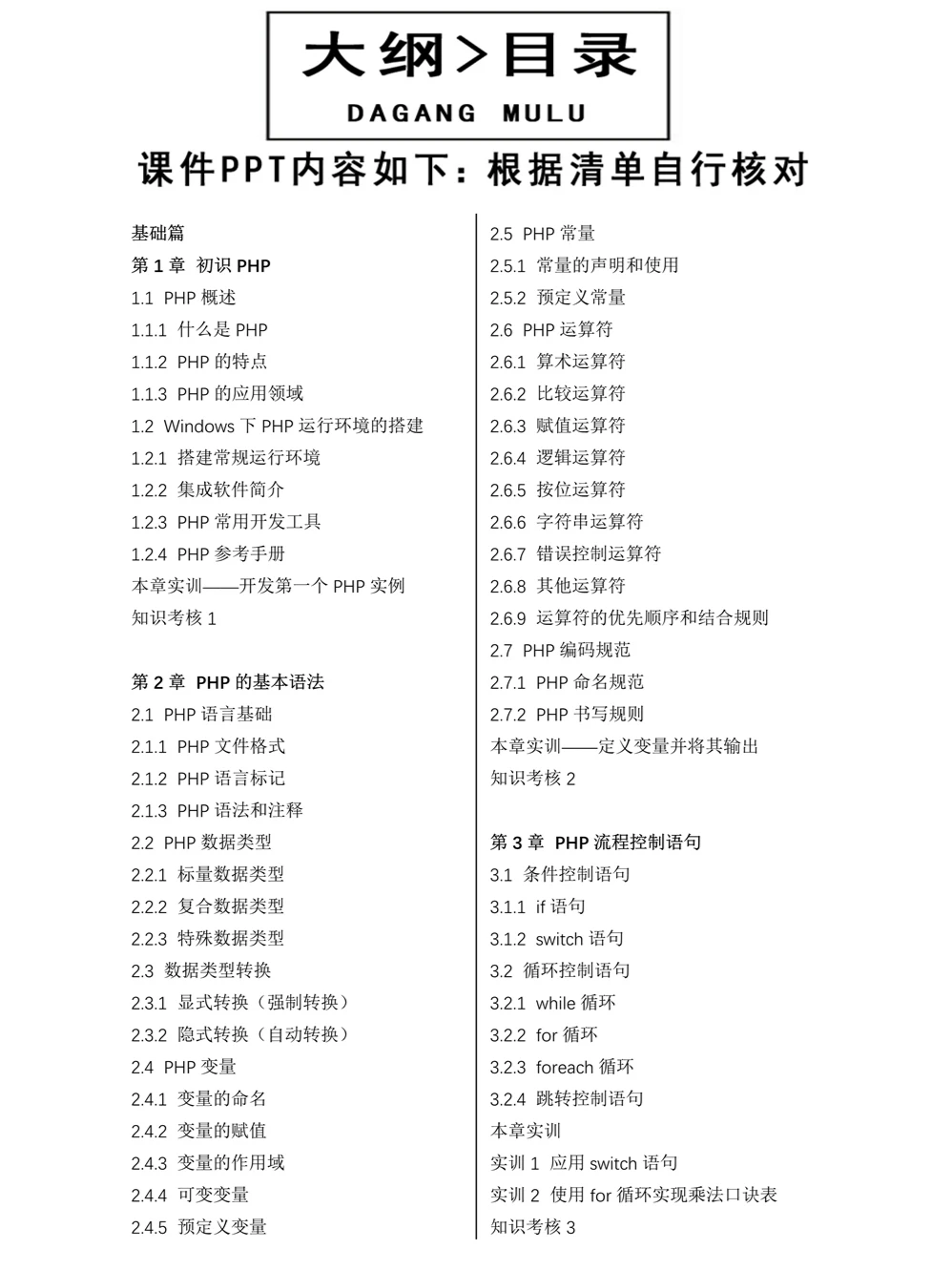 大纲>目录
DAGANG MULU

课件PPT内容如下：根据清单自行核对

基础篇
第 1 章 初识 PHP
1.1 PHP 概述
1.1.1 什么是 PHP
1.1.2 PHP 的特点
1.1.3 PHP 的应用领域
1.2 Windows 下 PHP 运行环境的搭建
1.2.1 搭建常规运行环境
1.2.2 集成软件简介
1.2.3 PHP 常用开发工具
1.2.4 PHP 参考手册
本章实训——开发第一个 PHP 实例
知识考核 1

第 2 章 PHP 的基本语法
2.1 PHP 语言基础
2.1.1 PHP 文件格式
2.1.2 PHP 语言标记
2.1.3 PHP 语法和注释
2.2 PHP 数据类型
2.2.1 标量数据类型
2.2.2 复合数据类型
2.2.3 特殊数据类型
2.3 数据类型转换
2.3.1 显式转换（强制转换）
2.3.2 隐式转换（自动转换）
2.4 PHP 变量
2.4.1 变量的命名
2.4.2 变量的赋值
2.4.3 变量的作用域
2.4.4 可变变量
2.4.5 预定义变量

2.5 PHP 常量
2.5.1 常量的声明和使用
2.5.2 预定义常量
2.6 PHP 运算符
2.6.1 算术运算符
2.6.2 比较运算符
2.6.3 赋值运算符
2.6.4 逻辑运算符
2.6.5 按位运算符
2.6.6 字符串运算符
2.6.7 错误控制运算符
2.6.8 其他运算符
2.6.9 运算符的优先顺序和结合规则
2.7 PHP 编码规范
2.7.1 PHP 命名规范
2.7.2 PHP 书写规则
本章实训——定义变量并将其输出
知识考核 2

第 3 章 PHP 流程控制语句
3.1 条件控制语句
3.1.1 if 语句
3.1.2 switch 语句
3.2 循环控制语句
3.2.1 while 循环
3.2.2 for 循环
3.2.3 foreach 循环
3.2.4 跳转控制语句
本章实训
实训 1 应用 switch 语句
实训 2 使用 for 循环实现乘法口诀表
知识考核 3